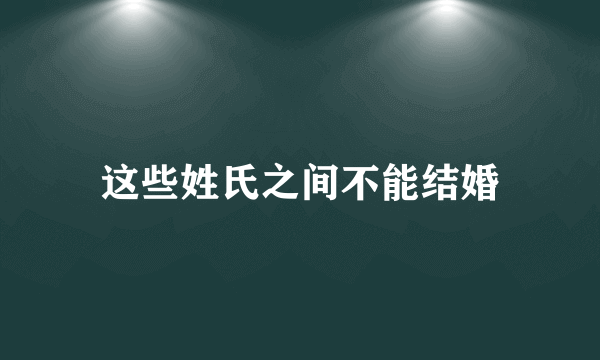 这些姓氏之间不能结婚